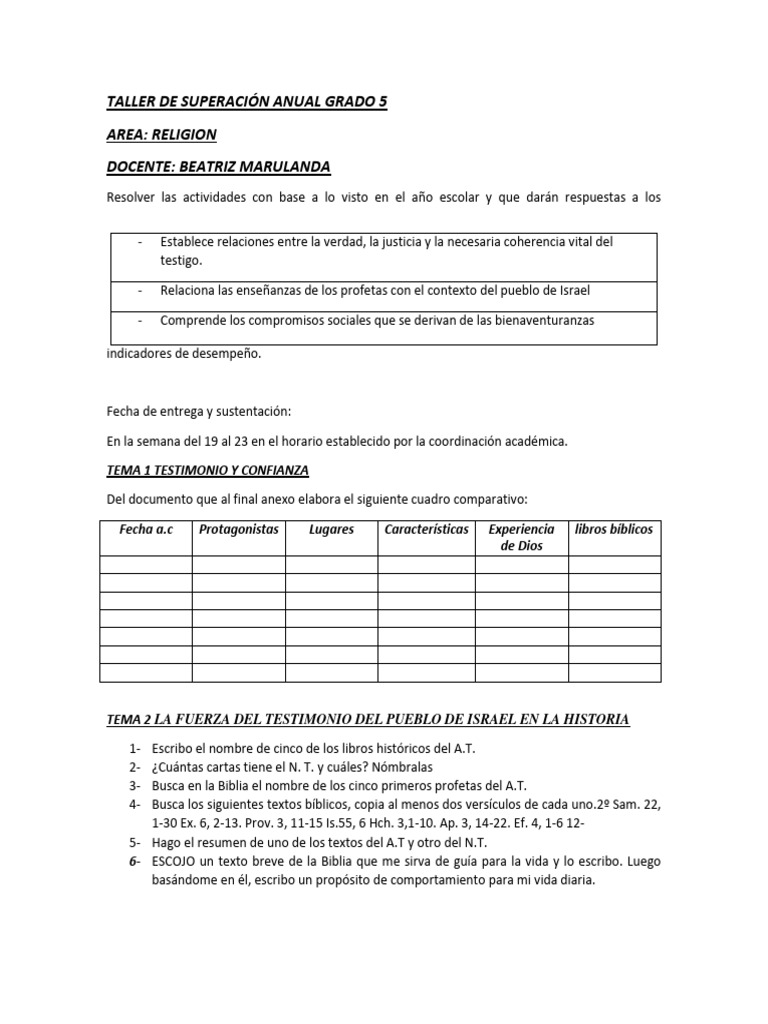 TALLER DE SUPERACIÓN ANUAL GRADO 5

AREA: RELIGION

DOCENTE: BEATRIZ MARULANDA

Resolver las actividades con base a lo visto en el año escolar y que darán respuestas a los

| - Establece relaciones entre la verdad, la justicia y la necesaria coherencia vital del testigo. |
|---|
| - Relaciona las enseñanzas de los profetas con el contexto del pueblo de Israel |
| - Comprende los compromisos sociales que se derivan de las bienaventuranzas |

indicadores de desempeño.

Fecha de entrega y sustentación:

En la semana del 19 al 23 en el horario establecido por la coordinación académica.

TEMA 1 TESTIMONIO Y CONFIANZA

Del documento que al final anexo elabora el siguiente cuadro comparativo:

| Fecha a.c | Protagonistas | Lugares | Características | Experiencia de Dios | libros bíblicos |
|---|---|---|---|---|---|
| | | | | | |
| | | | | | |
| | | | | | |
| | | | | | |
| | | | | | |
| | | | | | |
| | | | | | |

TEMA 2 LA FUERZA DEL TESTIMONIO DEL PUEBLO DE ISRAEL EN LA HISTORIA

1- Escribo el nombre de cinco de los libros históricos del A.T.
2- ¿Cuántas cartas tiene el N. T. y cuáles? Nómbralas
3- Busca en la Biblia el nombre de los cinco primeros profetas del A.T.
4- Busca los siguientes textos bíblicos, copia al menos dos versículos de cada uno.2º Sam. 22, 1-30 Ex. 6, 2-13. Prov. 3, 11-15 Is.55, 6 Hch. 3,1-10. Ap. 3, 14-22. Ef. 4, 1-6 12-
5- Hago el resumen de uno de los textos del A.T y otro del N.T.
6- ESCOJO un texto breve de la Biblia que me sirva de guía para la vida y lo escribo. Luego basándome en él, escribo un propósito de comportamiento para mi vida diaria.